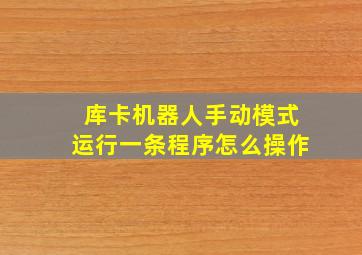 库卡机器人手动模式
运行一条程序怎么操作